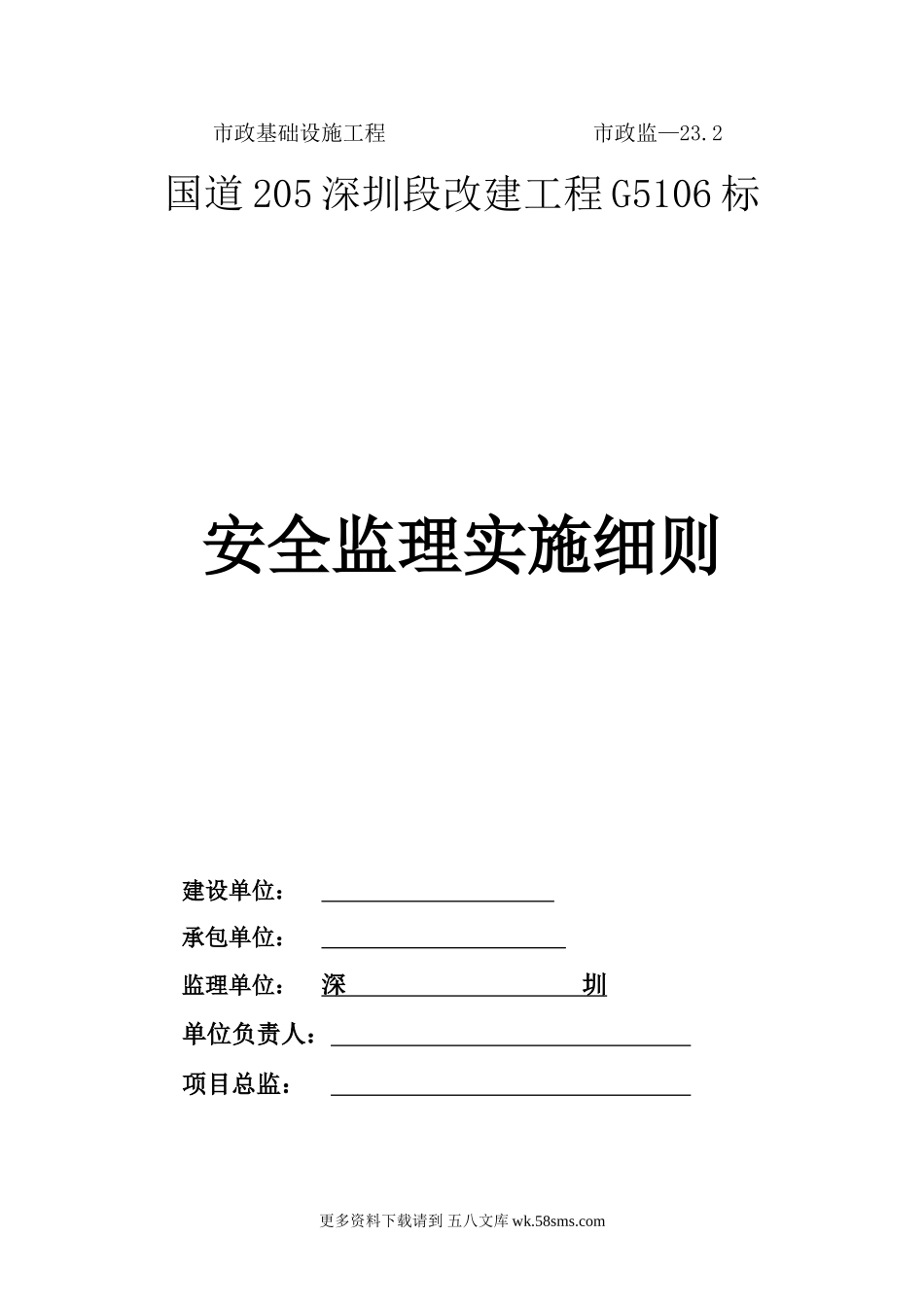 市政基础设施工程 市政监—23.2

国道205深圳段改建工程G5106标

安全监理实施细则

建设单位：

承包单位：

监理单位： 深 圳

单位负责人：

项目总监：

更多资料下载请到 五八文库 wk.58sms.com